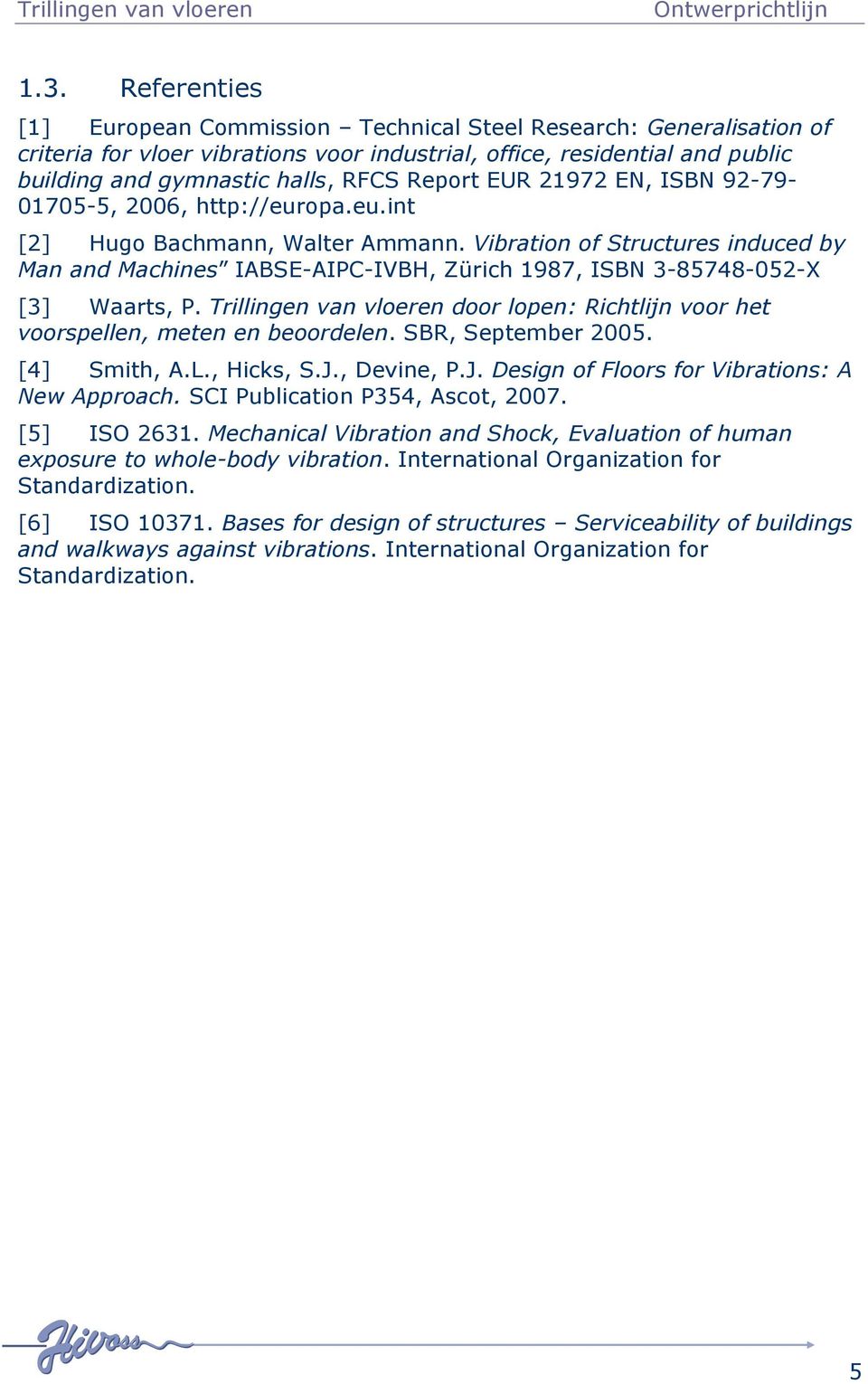 Trillingen van vloeren Ontwerprichtlijn

1.3. Referenties

[1] European Commission – Technical Steel Research: Generalisation of criteria for vloer vibrations voor industrial, office, residential and public building and gymnastic halls, RFCS Report EUR 21972 EN, ISBN 92-79-01705-5, 2006, http://europa.eu.int

[2] Hugo Bachmann, Walter Ammann. Vibration of Structures induced by Man and Machines” IABSE-AIPC-IVBH, Zürich 1987, ISBN 3-85748-052-X

[3] Waarts, P. Trillingen van vloeren door lopen: Richtlijn voor het voorspellen, meten en beoordelen. SBR, September 2005.

[4] Smith, A.L., Hicks, S.J., Devine, P.J. Design of Floors for Vibrations: A New Approach. SCI Publication P354, Ascot, 2007.

[5] ISO 2631. Mechanical Vibration and Shock, Evaluation of human exposure to whole-body vibration. International Organization for Standardization.

[6] ISO 10371. Bases for design of structures – Serviceability of buildings and walkways against vibrations. International Organization for Standardization.

Hivoss

5